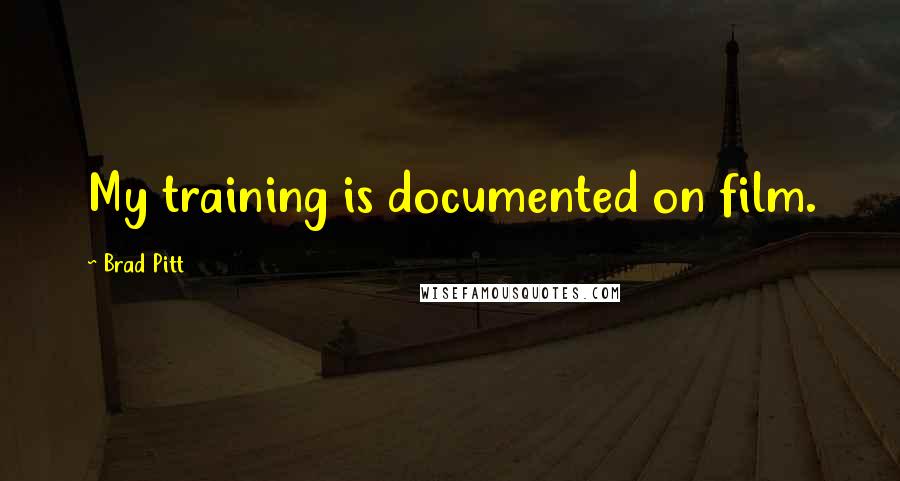 My training is documented on film.

~ Brad Pitt

WISEFAMOUSQUOTES.COM